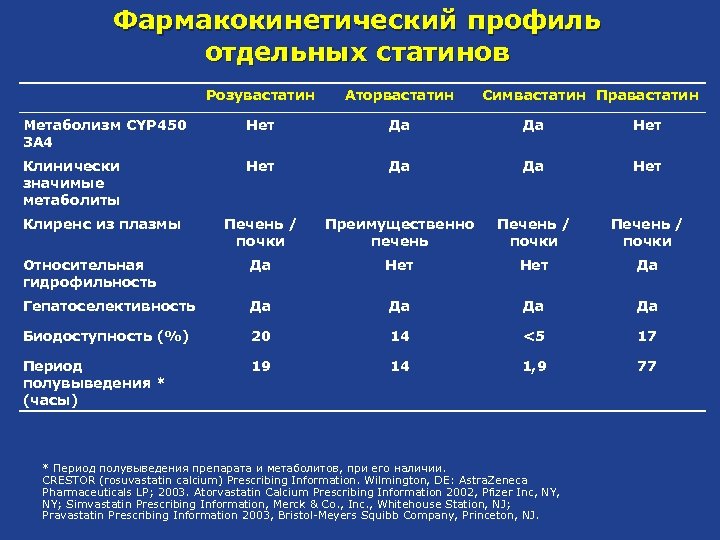 Фармакокинетический профиль отдельных статинов

| | Розувастатин | Аторвастатин | Симвастатин | Правастатин |
|---|---|---|---|---|
| Метаболизм CYP450 3A4 | Нет | Да | Да | Нет |
| Клинически значимые метаболиты | Нет | Да | Да | Нет |
| Клиренс из плазмы | Печень / почки | Преимущественно печень | Печень / почки | Печень / почки |
| Относительная гидрофильность | Да | Нет | Нет | Да |
| Гепатоселективность | Да | Да | Да | Да |
| Биодоступность (%) | 20 | 14 | <5 | 17 |
| Период полувыведения * (часы) | 19 | 14 | 1,9 | 77 |

* Период полувыведения препарата и метаболитов, при его наличии.
CRESTOR (rosuvastatin calcium) Prescribing Information. Wilmington, DE: AstraZeneca Pharmaceuticals LP; 2003. Atorvastatin Calcium Prescribing Information 2002, Pfizer Inc, NY, NY; Simvastatin Prescribing Information, Merck & Co., Inc., Whitehouse Station, NJ; Pravastatin Prescribing Information 2003, Bristol-Meyers Squibb Company, Princeton, NJ.